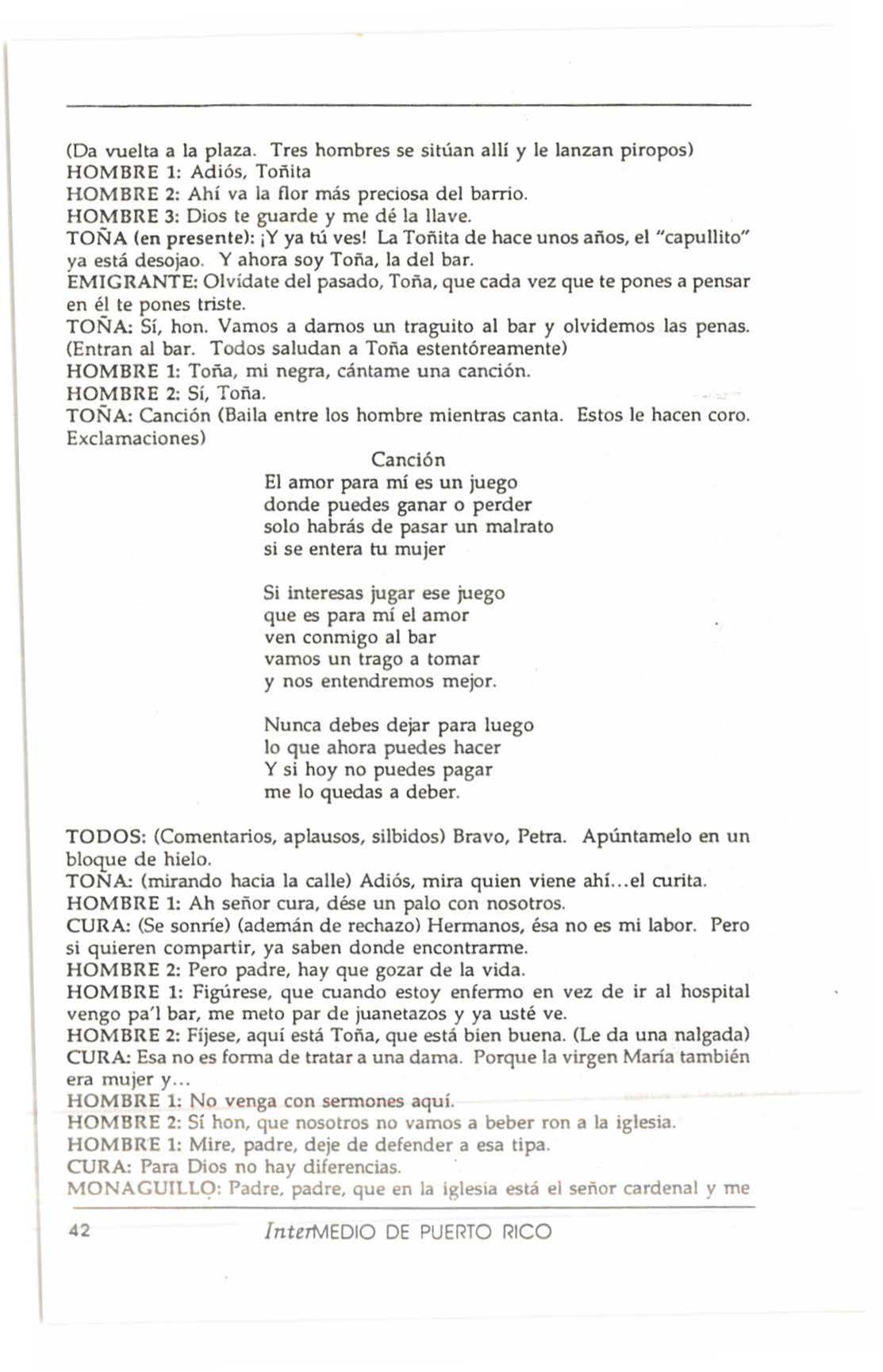 (Da vuelta a la plaza. Tres hombres se sitúan allí y le lanzan piropos)
HOMBRE 1: Adiós, Toñita
HOMBRE 2: Ahí va la flor más preciosa del barrio.
HOMBRE 3: Dios te guarde y me dé la llave.
TOÑA (en presente): ¡Y ya tú ves! La Toñita de hace unos años, el "capullito" ya está desojao. Y ahora soy Toña, la del bar.
EMIGRANTE: Olvídate del pasado, Toña, que cada vez que te pones a pensar en él te pones triste.
TOÑA: Sí, hon. Vamos a darnos un traguito al bar y olvidemos las penas. (Entran al bar. Todos saludan a Toña estentóreamente)
HOMBRE 1: Toña, mi negra, cántame una canción.
HOMBRE 2: Sí, Toña.
TOÑA: Canción (Baila entre los hombre mientras canta. Estos le hacen coro. Exclamaciones)

Canción
El amor para mí es un juego
donde puedes ganar o perder
solo habrás de pasar un malrato
si se entera tu mujer

Si interesas jugar ese juego
que es para mí el amor
ven conmigo al bar
vamos un trago a tomar
y nos entendremos mejor.

Nunca debes dejar para luego
lo que ahora puedes hacer
Y si hoy no puedes pagar
me lo quedas a deber.

TODOS: (Comentarios, aplausos, silbidos) Bravo, Petra. Apúntamelo en un bloque de hielo.
TOÑA: (mirando hacia la calle) Adiós, mira quien viene ahí...el curita.
HOMBRE 1: Ah señor cura, dése un palo con nosotros.
CURA: (Se sonríe) (ademán de rechazo) Hermanos, ésa no es mi labor. Pero si quieren compartir, ya saben donde encontrarme.
HOMBRE 2: Pero padre, hay que gozar de la vida.
HOMBRE 1: Figúrese, que cuando estoy enfermo en vez de ir al hospital vengo pa'l bar, me meto par de juanetazos y ya usté ve.
HOMBRE 2: Fíjese, aquí está Toña, que está bien buena. (Le da una nalgada)
CURA: Esa no es forma de tratar a una dama. Porque la virgen María también era mujer y...
HOMBRE 1: No venga con sermones aquí.
HOMBRE 2: Sí hon, que nosotros no vamos a beber ron a la iglesia.
HOMBRE 1: Mire, padre, deje de defender a esa tipa.
CURA: Para Dios no hay diferencias.
MONAGUILLO: Padre, padre, que en la iglesia está el señor cardenal y me

42 InterMEDIO DE PUERTO RICO